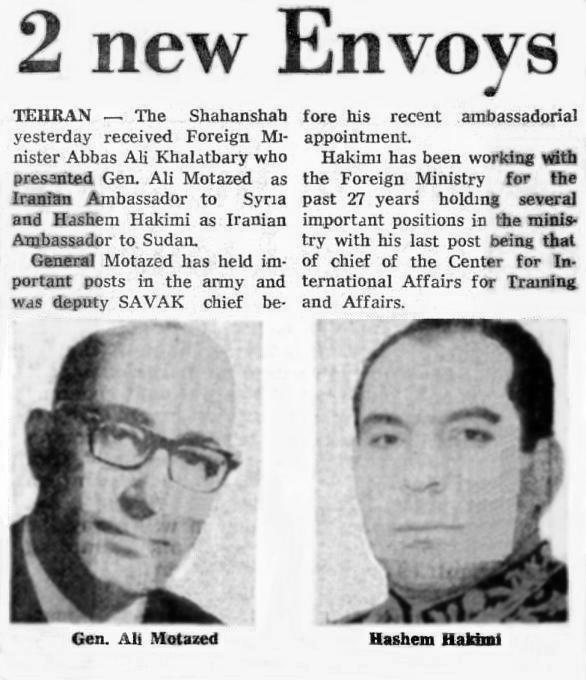 2 new Envoys

TEHRAN — The Shahanshah yesterday received Foreign Minister Abbas Ali Khalatbary who presented Gen. Ali Motazed as Iranian Ambassador to Syria and Hashem Hakimi as Iranian Ambassador to Sudan.

General Motazed has held important posts in the army and was deputy SAVAK chief before his recent ambassadorial appointment.

Hakimi has been working with the Foreign Ministry for the past 27 years holding several important positions in the ministry with his last post being that of chief of the Center for International Affairs for Training and Affairs.

Gen. Ali Motazed

Hashem Hakimi